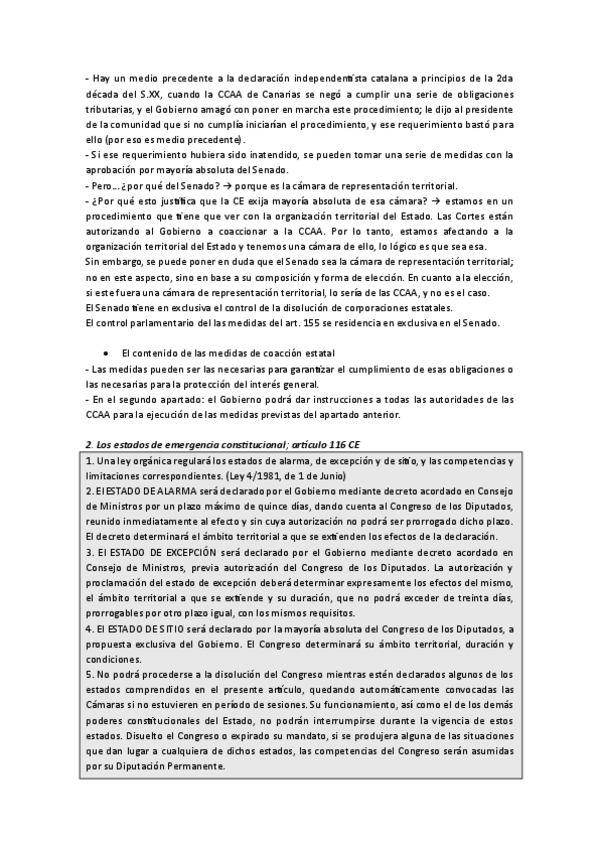 - Hay un medio precedente a la declaración independentista catalana a principios de la 2da década del S.XX, cuando la CCAA de Canarias se negó a cumplir una serie de obligaciones tributarias, y el Gobierno amagó con poner en marcha este procedimiento; le dijo al presidente de la comunidad que si no cumplía iniciarían el procedimiento, y ese requerimiento bastó para ello (por eso es medio precedente).
- Si ese requerimiento hubiera sido inatendido, se pueden tomar una serie de medidas con la aprobación por mayoría absoluta del Senado.
- Pero… ¿por qué del Senado? → porque es la cámara de representación territorial.
- ¿Por qué esto justifica que la CE exija mayoría absoluta de esa cámara? → estamos en un procedimiento que tiene que ver con la organización territorial del Estado. Las Cortes están autorizando al Gobierno a coaccionar a la CCAA. Por lo tanto, estamos afectando a la organización territorial del Estado y tenemos una cámara de ello, lo lógico es que sea esa.
Sin embargo, se puede poner en duda que el Senado sea la cámara de representación territorial; no en este aspecto, sino en base a su composición y forma de elección. En cuanto a la elección, si este fuera una cámara de representación territorial, lo sería de las CCAA, y no es el caso.
El Senado tiene en exclusiva el control de la disolución de corporaciones estatales.
El control parlamentario del las medidas del art. 155 se residencia en exclusiva en el Senado.

• El contenido de las medidas de coacción estatal
- Las medidas pueden ser las necesarias para garantizar el cumplimiento de esas obligaciones o las necesarias para la protección del interés general.
- En el segundo apartado: el Gobierno podrá dar instrucciones a todas las autoridades de las CCAA para la ejecución de las medidas previstas del apartado anterior.

2. Los estados de emergencia constitucional; artículo 116 CE

1. Una ley orgánica regulará los estados de alarma, de excepción y de sitio, y las competencias y limitaciones correspondientes. (Ley 4/1981, de 1 de Junio)
2. El ESTADO DE ALARMA será declarado por el Gobierno mediante decreto acordado en Consejo de Ministros por un plazo máximo de quince días, dando cuenta al Congreso de los Diputados, reunido inmediatamente al efecto y sin cuya autorización no podrá ser prorrogado dicho plazo. El decreto determinará el ámbito territorial a que se extienden los efectos de la declaración.
3. El ESTADO DE EXCEPCIÓN será declarado por el Gobierno mediante decreto acordado en Consejo de Ministros, previa autorización del Congreso de los Diputados. La autorización y proclamación del estado de excepción deberá determinar expresamente los efectos del mismo, el ámbito territorial a que se extiende y su duración, que no podrá exceder de treinta días, prorrogables por otro plazo igual, con los mismos requisitos.
4. El ESTADO DE SITIO será declarado por la mayoría absoluta del Congreso de los Diputados, a propuesta exclusiva del Gobierno. El Congreso determinará su ámbito territorial, duración y condiciones.
5. No podrá procederse a la disolución del Congreso mientras estén declarados algunos de los estados comprendidos en el presente artículo, quedando automáticamente convocadas las Cámaras si no estuvieren en período de sesiones. Su funcionamiento, así como el de los demás poderes constitucionales del Estado, no podrán interrumpirse durante la vigencia de estos estados. Disuelto el Congreso o expirado su mandato, si se produjera alguna de las situaciones que dan lugar a cualquiera de dichos estados, las competencias del Congreso serán asumidas por su Diputación Permanente.